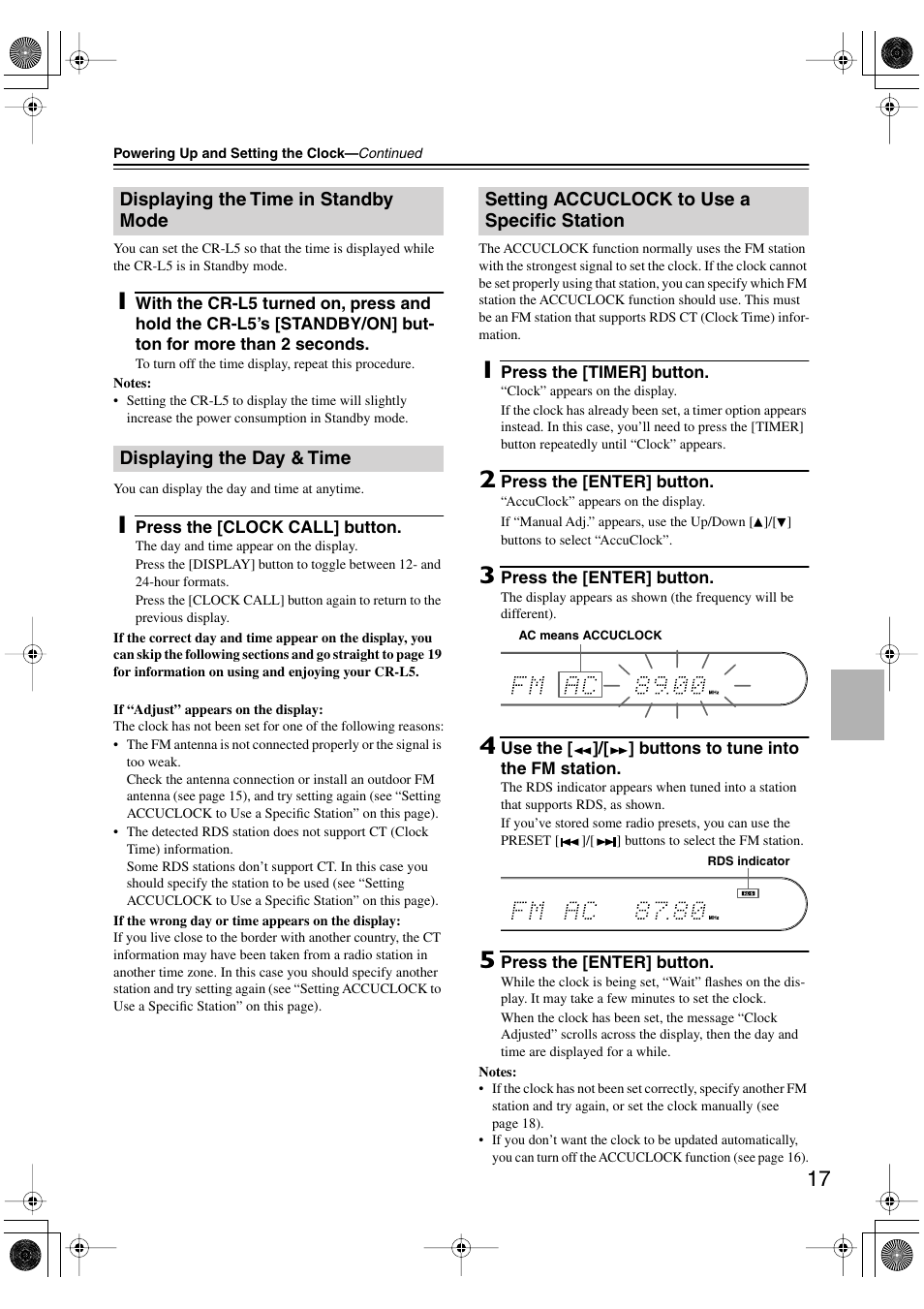 Powering Up and Setting the Clock—Continued

Displaying the Time in Standby Mode

You can set the CR-L5 so that the time is displayed while the CR-L5 is in Standby mode.

1 With the CR-L5 turned on, press and hold the CR-L5's [STANDBY/ON] button for more than 2 seconds.

To turn off the time display, repeat this procedure.

Notes:
• Setting the CR-L5 to display the time will slightly increase the power consumption in Standby mode.

Displaying the Day & Time

You can display the day and time at anytime.

1 Press the [CLOCK CALL] button.

The day and time appear on the display.

Press the [DISPLAY] button to toggle between 12- and 24-hour formats.

Press the [CLOCK CALL] button again to return to the previous display.

If the correct day and time appear on the display, you can skip the following sections and go straight to page 19 for information on using and enjoying your CR-L5.

If "Adjust" appears on the display:
The clock has not been set for one of the following reasons:
• The FM antenna is not connected properly or the signal is too weak.
Check the antenna connection or install an outdoor FM antenna (see page 15), and try setting again (see "Setting ACCUCLOCK to Use a Specific Station" on this page).
• The detected RDS station does not support CT (Clock Time) information.
Some RDS stations don't support CT. In this case you should specify the station to be used (see "Setting ACCUCLOCK to Use a Specific Station" on this page).

If the wrong day or time appears on the display:
If you live close to the border with another country, the CT information may have been taken from a radio station in another time zone. In this case you should specify another station and try setting again (see "Setting ACCUCLOCK to Use a Specific Station" on this page).

Setting ACCUCLOCK to Use a Specific Station

The ACCUCLOCK function normally uses the FM station with the strongest signal to set the clock. If the clock cannot be set properly using that station, you can specify which FM station the ACCUCLOCK function should use. This must be an FM station that supports RDS CT (Clock Time) information.

1 Press the [TIMER] button.

"Clock" appears on the display.

If the clock has already been set, a timer option appears instead. In this case, you'll need to press the [TIMER] button repeatedly until "Clock" appears.

2 Press the [ENTER] button.

"AccuClock" appears on the display.

If "Manual Adj." appears, use the Up/Down [▲]/[▼] buttons to select "AccuClock".

3 Press the [ENTER] button.

The display appears as shown (the frequency will be different).

AC means ACCUCLOCK

FM AC 89.00 MHz

4 Use the [◄◄]/[►►] buttons to tune into the FM station.

The RDS indicator appears when tuned into a station that supports RDS, as shown.

If you've stored some radio presets, you can use the PRESET [|◄◄]/[►►|] buttons to select the FM station.

RDS indicator

RDS

FM AC 87.80 MHz

5 Press the [ENTER] button.

While the clock is being set, "Wait" flashes on the display. It may take a few minutes to set the clock.

When the clock has been set, the message "Clock Adjusted" scrolls across the display, then the day and time are displayed for a while.

Notes:
• If the clock has not been set correctly, specify another FM station and try again, or set the clock manually (see page 18).
• If you don't want the clock to be updated automatically, you can turn off the ACCUCLOCK function (see page 16).

17